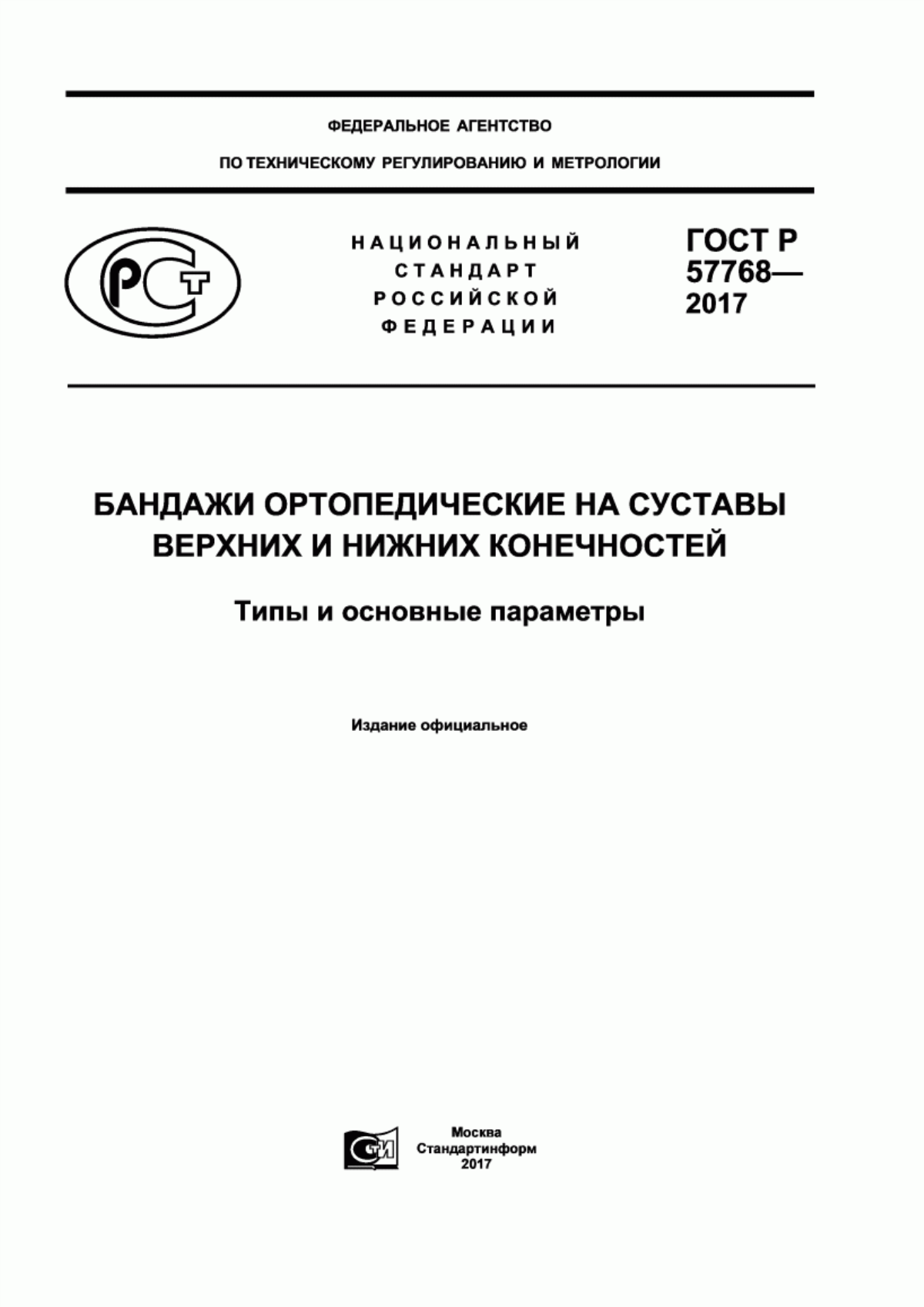 ФЕДЕРАЛЬНОЕ АГЕНТСТВО

ПО ТЕХНИЧЕСКОМУ РЕГУЛИРОВАНИЮ И МЕТРОЛОГИИ

РСТ

НАЦИОНАЛЬНЫЙ СТАНДАРТ РОССИЙСКОЙ ФЕДЕРАЦИИ

ГОСТ Р 57768— 2017

БАНДАЖИ ОРТОПЕДИЧЕСКИЕ НА СУСТАВЫ ВЕРХНИХ И НИЖНИХ КОНЕЧНОСТЕЙ

Типы и основные параметры

Издание официальное

СТИ

Москва
Стандартинформ
2017